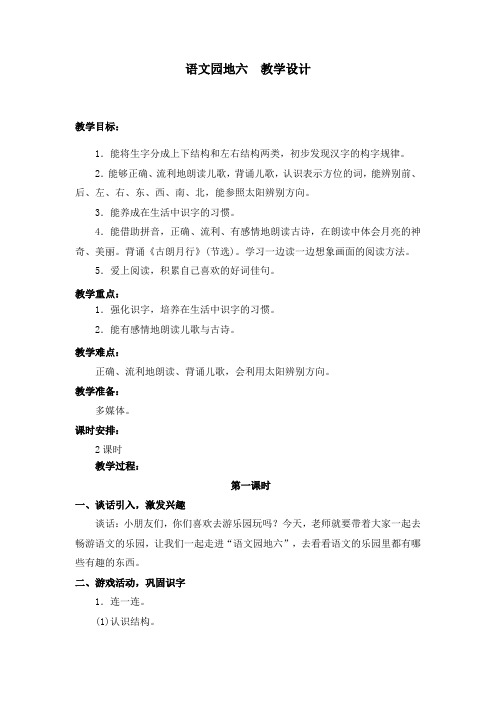 语文园地六　教学设计

教学目标：

1．能将生字分成上下结构和左右结构两类，初步发现汉字的构字规律。

2．能够正确、流利地朗读儿歌，背诵儿歌，认识表示方位的词，能辨别前、后、左、右、东、西、南、北，能参照太阳辨别方向。

3．能养成在生活中识字的习惯。

4．能借助拼音，正确、流利、有感情地朗读古诗，在朗读中体会月亮的神奇、美丽。背诵《古朗月行》（节选）。学习一边读一边想象画面的阅读方法。

5．爱上阅读，积累自己喜欢的好词佳句。

教学重点：

1．强化识字，培养在生活中识字的习惯。

2．能有感情地朗读儿歌与古诗。

教学难点：

正确、流利地朗读、背诵儿歌，会利用太阳辨别方向。

教学准备：

多媒体。

课时安排：

2 课时

教学过程：

第一课时

一、谈话引入，激发兴趣

谈话：小朋友们，你们喜欢去游乐园玩吗？今天，老师就要带着大家一起去畅游语文的乐园，让我们一起走进“语文园地六”，去看看语文的乐园里都有哪些有趣的东西。

二、游戏活动，巩固识字

1．连一连。

(1)认识结构。